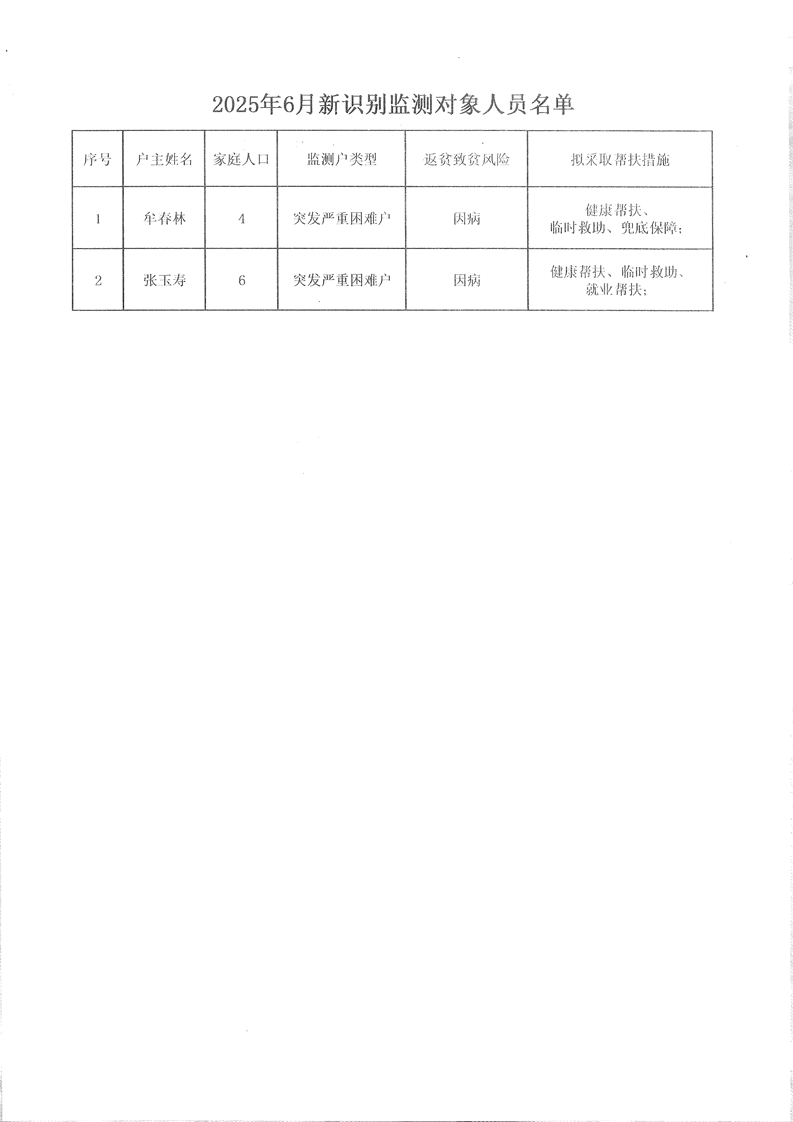 2025年6月新识别监测对象人员名单

| 序号 | 户主姓名 | 家庭人口 | 监测户类型 | 返贫致贫风险 | 拟采取帮扶措施 |
|---|---|---|---|---|---|
| 1 | 牟春林 | 4 | 突发严重困难户 | 因病 | 健康帮扶、临时救助、兜底保障; |
| 2 | 张玉寿 | 6 | 突发严重困难户 | 因病 | 健康帮扶、临时救助、就业帮扶; |